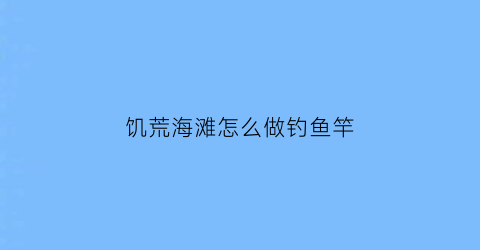 饥荒海滩怎么做钓鱼竿